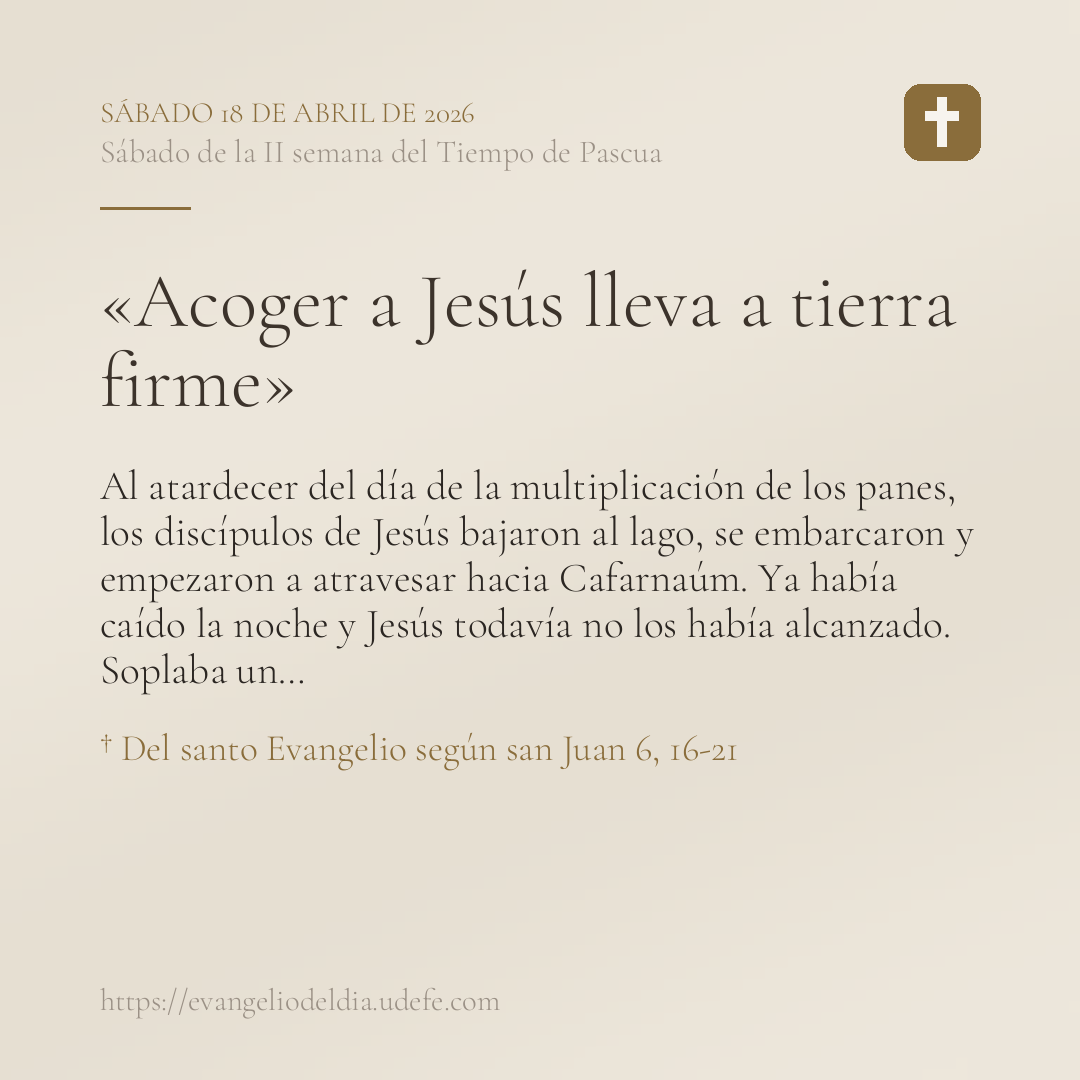 SÁBADO 18 DE ABRIL DE 2026
Sábado de la II semana del Tiempo de Pascua

«Acoger a Jesús lleva a tierra firme»

Al atardecer del día de la multiplicación de los panes, los discípulos de Jesús bajaron al lago, se embarcaron y empezaron a atravesar hacia Cafarnaúm. Ya había caído la noche y Jesús todavía no los había alcanzado. Soplaba un...

† Del santo Evangelio según san Juan 6, 16-21

https://evangeliodeldia.udefe.com